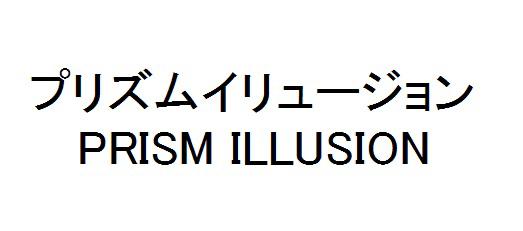 プリズムイリュージョン
PRISM ILLUSION